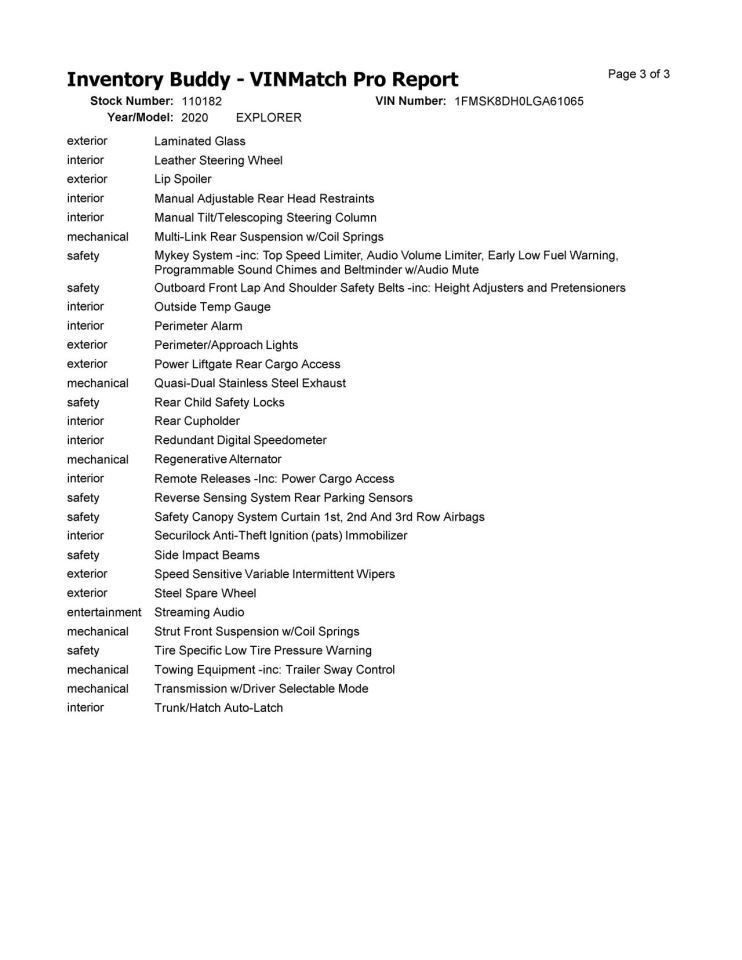 Inventory Buddy - VINMatch Pro Report

Page 3 of 3

Stock Number: 110182 VIN Number: 1FMSK8DH0LGA61065
Year/Model: 2020 EXPLORER

| | |
|---|---|
| exterior | Laminated Glass |
| interior | Leather Steering Wheel |
| exterior | Lip Spoiler |
| interior | Manual Adjustable Rear Head Restraints |
| interior | Manual Tilt/Telescoping Steering Column |
| mechanical | Multi-Link Rear Suspension w/Coil Springs |
| safety | Mykey System -inc: Top Speed Limiter, Audio Volume Limiter, Early Low Fuel Warning, Programmable Sound Chimes and Beltminder w/Audio Mute |
| safety | Outboard Front Lap And Shoulder Safety Belts -inc: Height Adjusters and Pretensioners |
| interior | Outside Temp Gauge |
| interior | Perimeter Alarm |
| exterior | Perimeter/Approach Lights |
| exterior | Power Liftgate Rear Cargo Access |
| mechanical | Quasi-Dual Stainless Steel Exhaust |
| safety | Rear Child Safety Locks |
| interior | Rear Cupholder |
| interior | Redundant Digital Speedometer |
| mechanical | Regenerative Alternator |
| interior | Remote Releases -Inc: Power Cargo Access |
| safety | Reverse Sensing System Rear Parking Sensors |
| safety | Safety Canopy System Curtain 1st, 2nd And 3rd Row Airbags |
| interior | Securilock Anti-Theft Ignition (pats) Immobilizer |
| safety | Side Impact Beams |
| exterior | Speed Sensitive Variable Intermittent Wipers |
| exterior | Steel Spare Wheel |
| entertainment | Streaming Audio |
| mechanical | Strut Front Suspension w/Coil Springs |
| safety | Tire Specific Low Tire Pressure Warning |
| mechanical | Towing Equipment -inc: Trailer Sway Control |
| mechanical | Transmission w/Driver Selectable Mode |
| interior | Trunk/Hatch Auto-Latch |